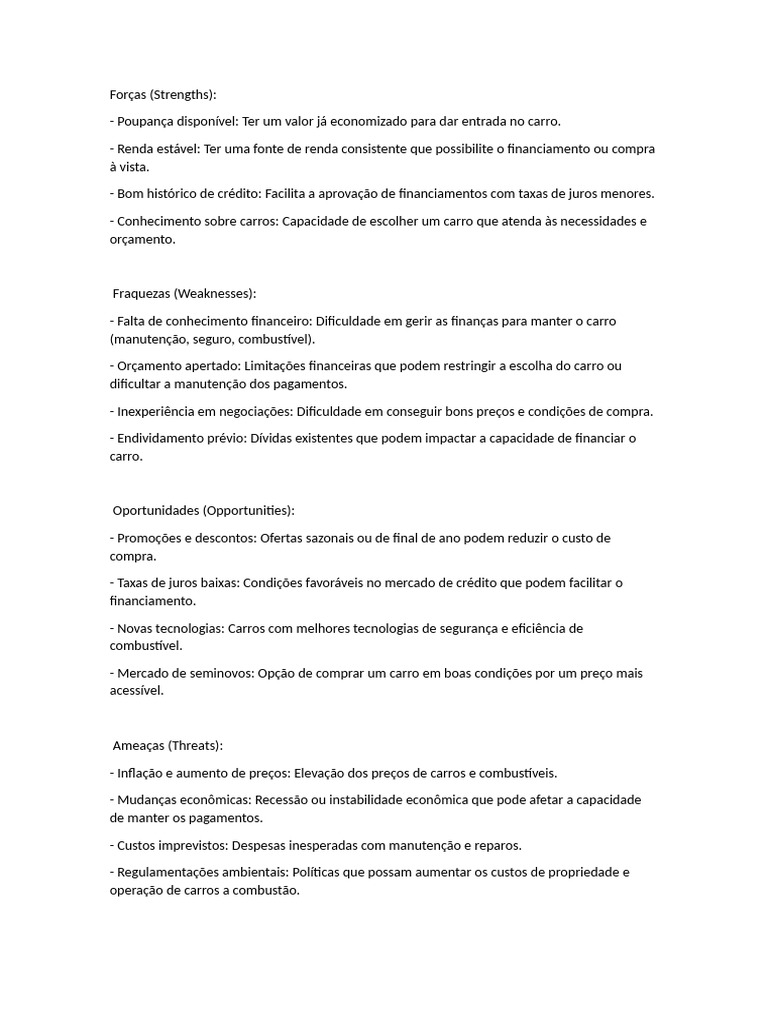 Forças (Strengths):

- Poupança disponível: Ter um valor já economizado para dar entrada no carro.

- Renda estável: Ter uma fonte de renda consistente que possibilite o financiamento ou compra à vista.

- Bom histórico de crédito: Facilita a aprovação de financiamentos com taxas de juros menores.

- Conhecimento sobre carros: Capacidade de escolher um carro que atenda às necessidades e orçamento.

Fraquezas (Weaknesses):

- Falta de conhecimento financeiro: Dificuldade em gerir as finanças para manter o carro (manutenção, seguro, combustível).

- Orçamento apertado: Limitações financeiras que podem restringir a escolha do carro ou dificultar a manutenção dos pagamentos.

- Inexperiência em negociações: Dificuldade em conseguir bons preços e condições de compra.

- Endividamento prévio: Dívidas existentes que podem impactar a capacidade de financiar o carro.

Oportunidades (Opportunities):

- Promoções e descontos: Ofertas sazonais ou de final de ano podem reduzir o custo de compra.

- Taxas de juros baixas: Condições favoráveis no mercado de crédito que podem facilitar o financiamento.

- Novas tecnologias: Carros com melhores tecnologias de segurança e eficiência de combustível.

- Mercado de seminovos: Opção de comprar um carro em boas condições por um preço mais acessível.

Ameaças (Threats):

- Inflação e aumento de preços: Elevação dos preços de carros e combustíveis.

- Mudanças econômicas: Recessão ou instabilidade econômica que pode afetar a capacidade de manter os pagamentos.

- Custos imprevistos: Despesas inesperadas com manutenção e reparos.

- Regulamentações ambientais: Políticas que possam aumentar os custos de propriedade e operação de carros a combustão.